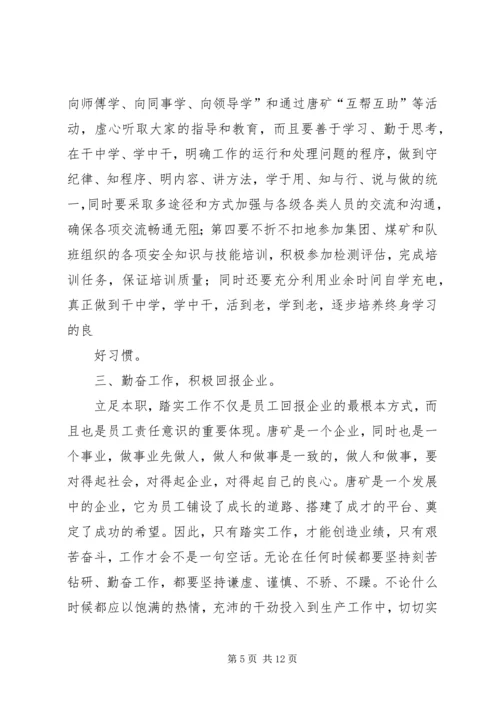 向师傅学、向同事学、向领导学”和通过唐矿“互帮互助”等活动，虚心听取大家的指导和教育，而且要善于学习、勤于思考，在干中学、学中干，明确工作的运行和处理问题的程序，做到守纪律、知程序、明内容、讲方法，学于用、知与行、说与做的统一，同时要采取多途径和方式加强与各级各类人员的交流和沟通，确保各项交流畅通无阻；第四要不折不扣地参加集团、煤矿和队班组织的各项安全知识与技能培训，积极参加检测评估，完成培训任务，保证培训质量；同时还要充分利用业余时间自学充电，真正做到干中学，学中干，活到老，学到老，逐步培养终身学习的良

好习惯。

三、勤奋工作，积极回报企业。

立足本职，踏实工作不仅是员工回报企业的最根本方式，而且也是员工责任意识的重要体现。唐矿是一个企业，同时也是一个事业，做事业先做人，做人和做事是一致的，做人和做事，要对得起社会，对得起企业，对得起自己的良心。唐矿是一个发展中的企业，它为员工铺设了成长的道路、搭建了成才的平台、奠定了成功的希望。因此，只有踏实工作，才能创造业绩，只有艰苦奋斗，工作才会不是一句空话。无论在任何时候都要坚持刻苦钻研、勤奋工作，都要坚持谦虚、谨慎、不骄、不躁。不论什么时候都应以饱满的热情，充沛的干劲投入到生产工作中，切切实

第 5 页 共 12 页